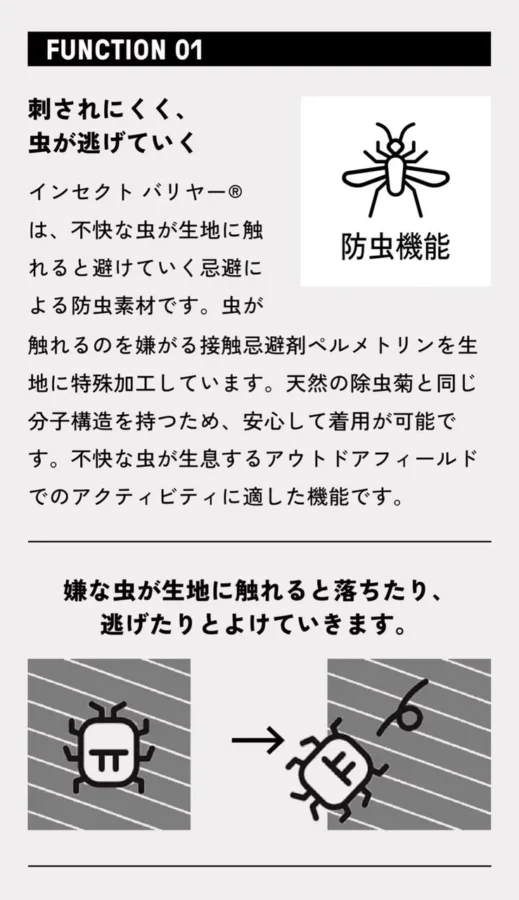 FUNCTION 01

刺されにくく、
虫が逃げていく

防虫機能

インセクト バリヤー®は、不快な虫が生地に触れると避けていく忌避による防虫素材です。虫が触れるのを嫌がる接触忌避剤ペルメトリンを生地に特殊加工しています。天然の除虫菊と同じ分子構造を持つため、安心して着用が可能です。不快な虫が生息するアウトドアフィールドでのアクティビティに適した機能です。

嫌な虫が生地に触れると落ちたり、
逃げたりとよけていきます。